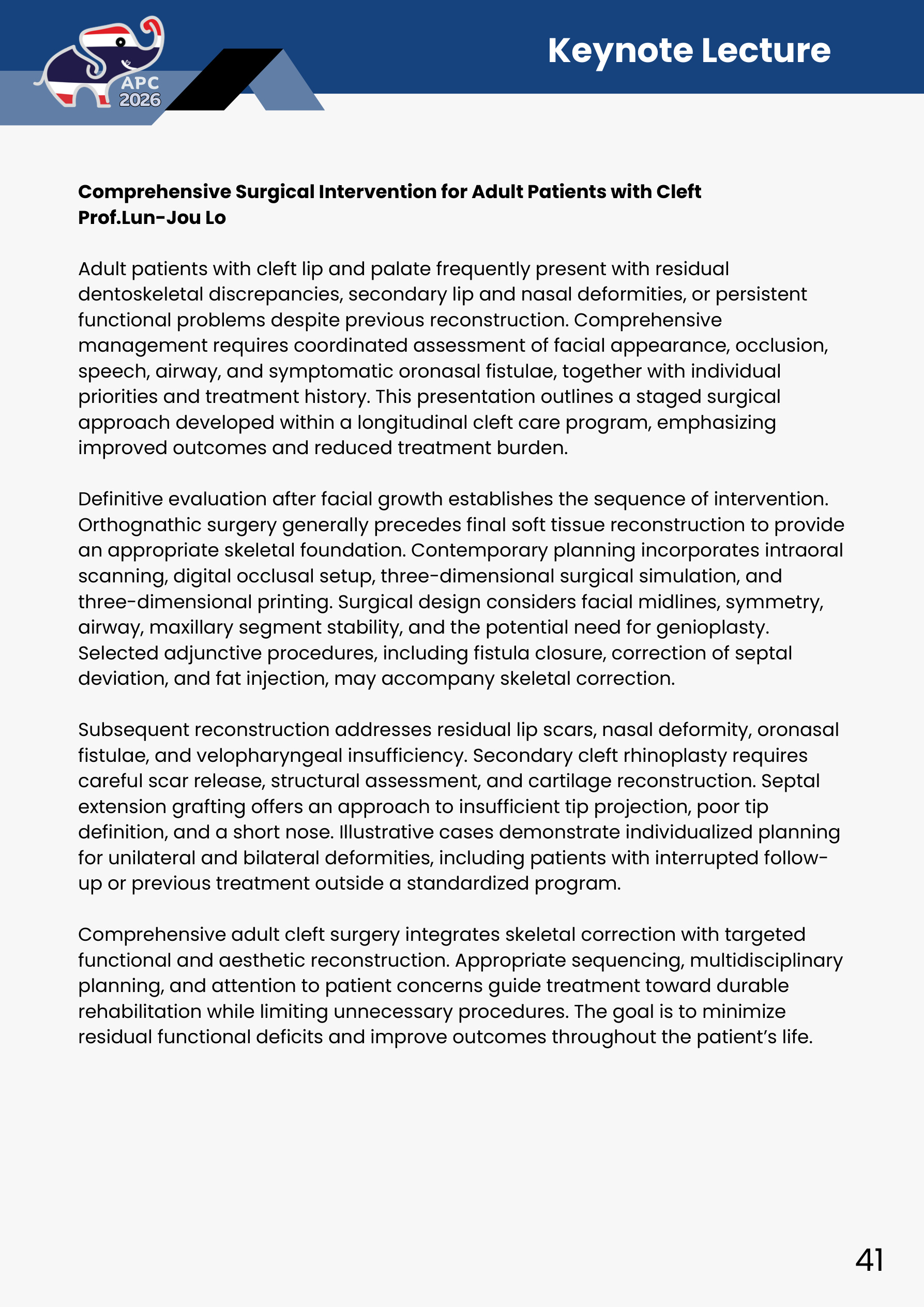 APC
2026

Keynote Lecture

Comprehensive Surgical Intervention for Adult Patients with Cleft
Prof.Lun-Jou Lo

Adult patients with cleft lip and palate frequently present with residual dentoskeletal discrepancies, secondary lip and nasal deformities, or persistent functional problems despite previous reconstruction. Comprehensive management requires coordinated assessment of facial appearance, occlusion, speech, airway, and symptomatic oronasal fistulae, together with individual priorities and treatment history. This presentation outlines a staged surgical approach developed within a longitudinal cleft care program, emphasizing improved outcomes and reduced treatment burden.

Definitive evaluation after facial growth establishes the sequence of intervention. Orthognathic surgery generally precedes final soft tissue reconstruction to provide an appropriate skeletal foundation. Contemporary planning incorporates intraoral scanning, digital occlusal setup, three-dimensional surgical simulation, and three-dimensional printing. Surgical design considers facial midlines, symmetry, airway, maxillary segment stability, and the potential need for genioplasty. Selected adjunctive procedures, including fistula closure, correction of septal deviation, and fat injection, may accompany skeletal correction.

Subsequent reconstruction addresses residual lip scars, nasal deformity, oronasal fistulae, and velopharyngeal insufficiency. Secondary cleft rhinoplasty requires careful scar release, structural assessment, and cartilage reconstruction. Septal extension grafting offers an approach to insufficient tip projection, poor tip definition, and a short nose. Illustrative cases demonstrate individualized planning for unilateral and bilateral deformities, including patients with interrupted follow-up or previous treatment outside a standardized program.

Comprehensive adult cleft surgery integrates skeletal correction with targeted functional and aesthetic reconstruction. Appropriate sequencing, multidisciplinary planning, and attention to patient concerns guide treatment toward durable rehabilitation while limiting unnecessary procedures. The goal is to minimize residual functional deficits and improve outcomes throughout the patient's life.

41